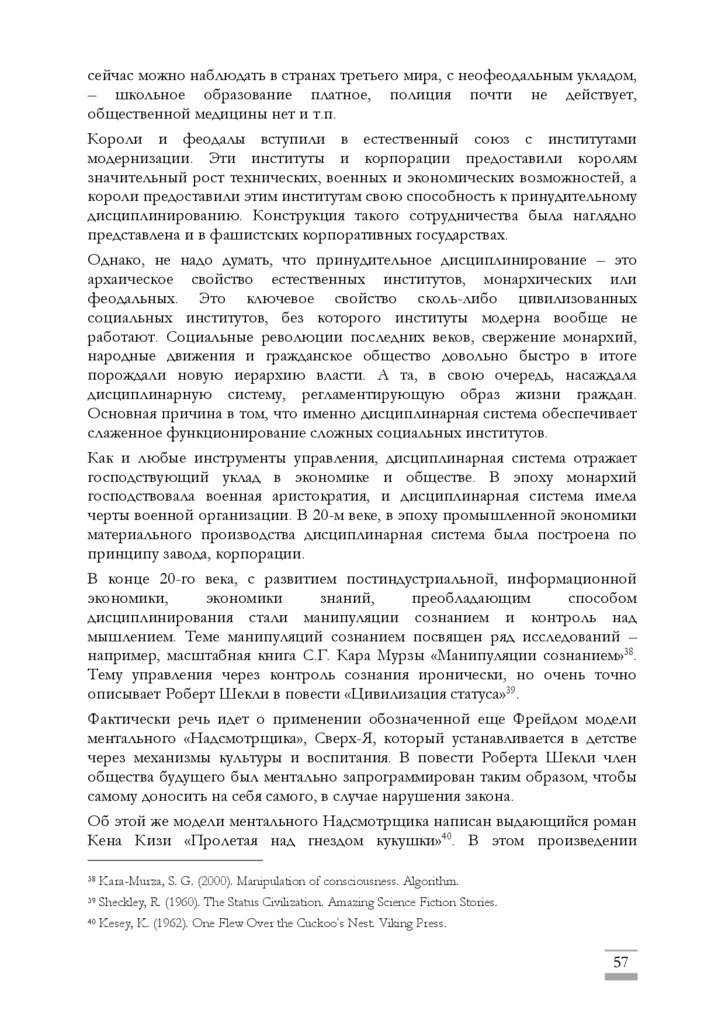 сейчас можно наблюдать в странах третьего мира, с неофеодальным укладом, – школьное образование платное, полиция почти не действует, общественной медицины нет и т.п.

Короли и феодалы вступили в естественный союз с институтами модернизации. Эти институты и корпорации предоставили королям значительный рост технических, военных и экономических возможностей, а короли предоставили этим институтам свою способность к принудительному дисциплинированию. Конструкция такого сотрудничества была наглядно представлена и в фашистских корпоративных государствах.

Однако, не надо думать, что принудительное дисциплинирование – это архаическое свойство естественных институтов, монархических или феодальных. Это ключевое свойство сколь-либо цивилизованных социальных институтов, без которого институты модерна вообще не работают. Социальные революции последних веков, свержение монархий, народные движения и гражданское общество довольно быстро в итоге порождали новую иерархию власти. А та, в свою очередь, насаждала дисциплинарную систему, регламентирующую образ жизни граждан. Основная причина в том, что именно дисциплинарная система обеспечивает слаженное функционирование сложных социальных институтов.

Как и любые инструменты управления, дисциплинарная система отражает господствующий уклад в экономике и обществе. В эпоху монархий господствовала военная аристократия, и дисциплинарная система имела черты военной организации. В 20-м веке, в эпоху промышленной экономики материального производства дисциплинарная система была построена по принципу завода, корпорации.

В конце 20-го века, с развитием постиндустриальной, информационной экономики, экономики знаний, преобладающим способом дисциплинирования стали манипуляции сознанием и контроль над мышлением. Теме манипуляций сознанием посвящен ряд исследований – например, масштабная книга С.Г. Кара Мурзы «Манипуляции сознанием»$^{38}$. Тему управления через контроль сознания иронически, но очень точно описывает Роберт Шекли в повести «Цивилизация статуса»$^{39}$.

Фактически речь идет о применении обозначенной еще Фрейдом модели ментального «Надсмотрщика», Сверх-Я, который устанавливается в детстве через механизмы культуры и воспитания. В повести Роберта Шекли член общества будущего был ментально запрограммирован таким образом, чтобы самому доносить на себя самого, в случае нарушения закона.

Об этой же модели ментального Надсмотрщика написан выдающийся роман Кена Кизи «Пролетая над гнездом кукушки»$^{40}$. В этом произведении

$^{38}$ Kara-Murza, S. G. (2000). Manipulation of consciousness. Algorithm.
$^{39}$ Sheckley, R. (1960). The Status Civilization. Amazing Science Fiction Stories.
$^{40}$ Kesey, K. (1962). One Flew Over the Cuckoo's Nest. Viking Press.

57